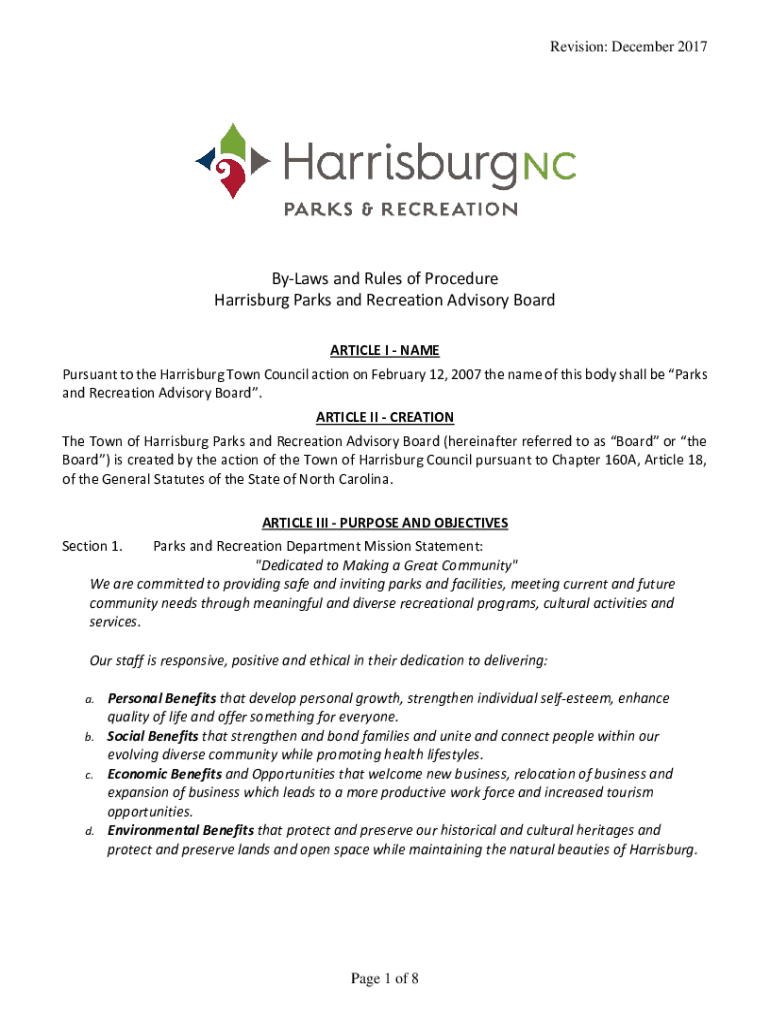 Revision: December 2017

HarrisburgNC
PARKS & RECREATION

By-Laws and Rules of Procedure
Harrisburg Parks and Recreation Advisory Board

ARTICLE I - NAME

Pursuant to the Harrisburg Town Council action on February 12, 2007 the name of this body shall be “Parks and Recreation Advisory Board”.

ARTICLE II - CREATION

The Town of Harrisburg Parks and Recreation Advisory Board (hereinafter referred to as “Board” or “the Board”) is created by the action of the Town of Harrisburg Council pursuant to Chapter 160A, Article 18, of the General Statutes of the State of North Carolina.

ARTICLE III - PURPOSE AND OBJECTIVES

Section 1. Parks and Recreation Department Mission Statement:
"Dedicated to Making a Great Community"
We are committed to providing safe and inviting parks and facilities, meeting current and future community needs through meaningful and diverse recreational programs, cultural activities and services.

Our staff is responsive, positive and ethical in their dedication to delivering:

a. Personal Benefits that develop personal growth, strengthen individual self-esteem, enhance quality of life and offer something for everyone.
b. Social Benefits that strengthen and bond families and unite and connect people within our evolving diverse community while promoting health lifestyles.
c. Economic Benefits and Opportunities that welcome new business, relocation of business and expansion of business which leads to a more productive work force and increased tourism opportunities.
d. Environmental Benefits that protect and preserve our historical and cultural heritages and protect and preserve lands and open space while maintaining the natural beauties of Harrisburg.

Page 1 of 8